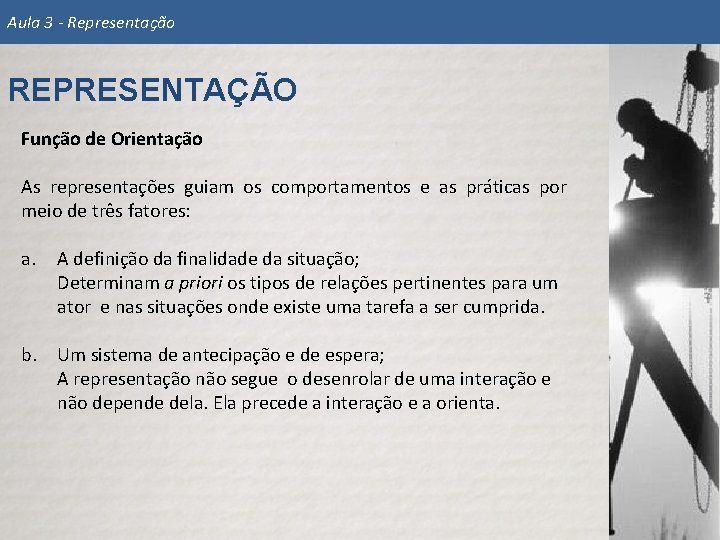 Aula 3 - Representação

REPRESENTAÇÃO

Função de Orientação

As representações guiam os comportamentos e as práticas por meio de três fatores:

a. A definição da finalidade da situação;
Determinam a priori os tipos de relações pertinentes para um ator e nas situações onde existe uma tarefa a ser cumprida.

b. Um sistema de antecipação e de espera;
A representação não segue o desenrolar de uma interação e não depende dela. Ela precede a interação e a orienta.